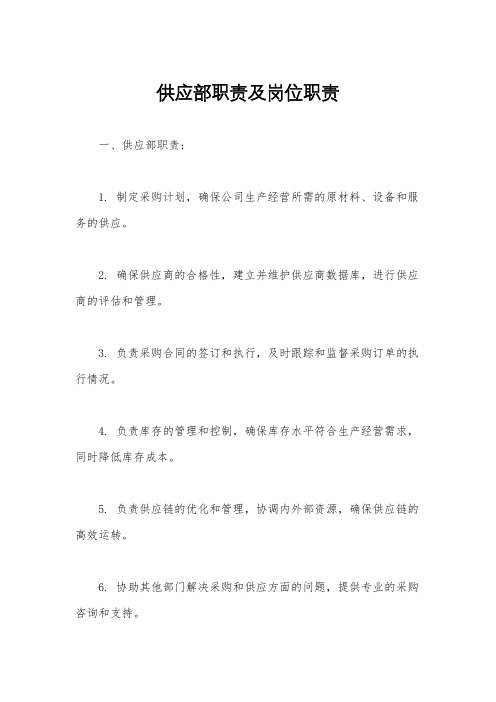 供应部职责及岗位职责

一、供应部职责：

1. 制定采购计划，确保公司生产经营所需的原材料、设备和服务的供应。

2. 确保供应商的合格性，建立并维护供应商数据库，进行供应商的评估和管理。

3. 负责采购合同的签订和执行，及时跟踪和监督采购订单的执行情况。

4. 负责库存的管理和控制，确保库存水平符合生产经营需求，同时降低库存成本。

5. 负责供应链的优化和管理，协调内外部资源，确保供应链的高效运转。

6. 协助其他部门解决采购和供应方面的问题，提供专业的采购咨询和支持。